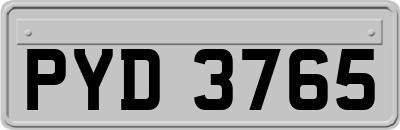 PYD 3765